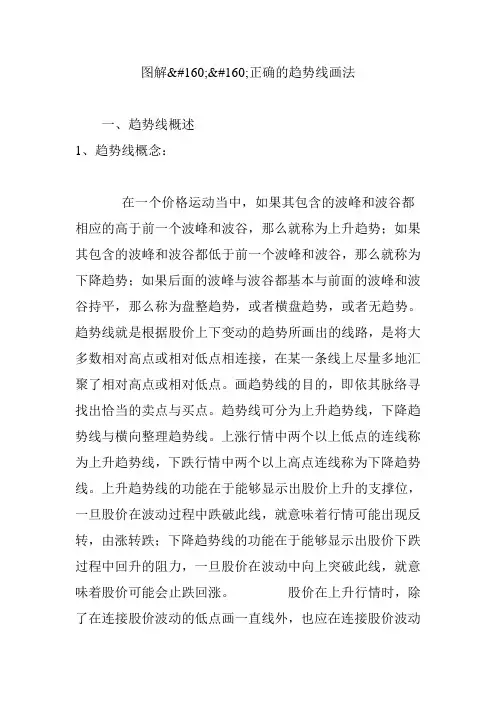 图解&#160;&#160;正确的趋势线画法

一、趋势线概述

1、趋势线概念：

在一个价格运动当中，如果其包含的波峰和波谷都相应的高于前一个波峰和波谷，那么就称为上升趋势；如果其包含的波峰和波谷都低于前一个波峰和波谷，那么就称为下降趋势；如果后面的波峰与波谷都基本与前面的波峰和波谷持平，那么称为盘整趋势，或者横盘趋势，或者无趋势。趋势线就是根据股价上下变动的趋势所画出的线路，是将大多数相对高点或相对低点相连接，在某一条线上尽量多地汇聚了相对高点或相对低点。画趋势线的目的，即依其脉络寻找出恰当的卖点与买点。趋势线可分为上升趋势线，下降趋势线与横向整理趋势线。上涨行情中两个以上低点的连线称为上升趋势线，下跌行情中两个以上高点连线称为下降趋势线。上升趋势线的功能在于能够显示出股价上升的支撑位，一旦股价在波动过程中跌破此线，就意味着行情可能出现反转，由涨转跌；下降趋势线的功能在于能够显示出股价下跌过程中回升的阻力，一旦股价在波动中向上突破此线，就意味着股价可能会止跌回涨。　　股价在上升行情时，除了在连接股价波动的低点画一直线外，也应在连接股价波动